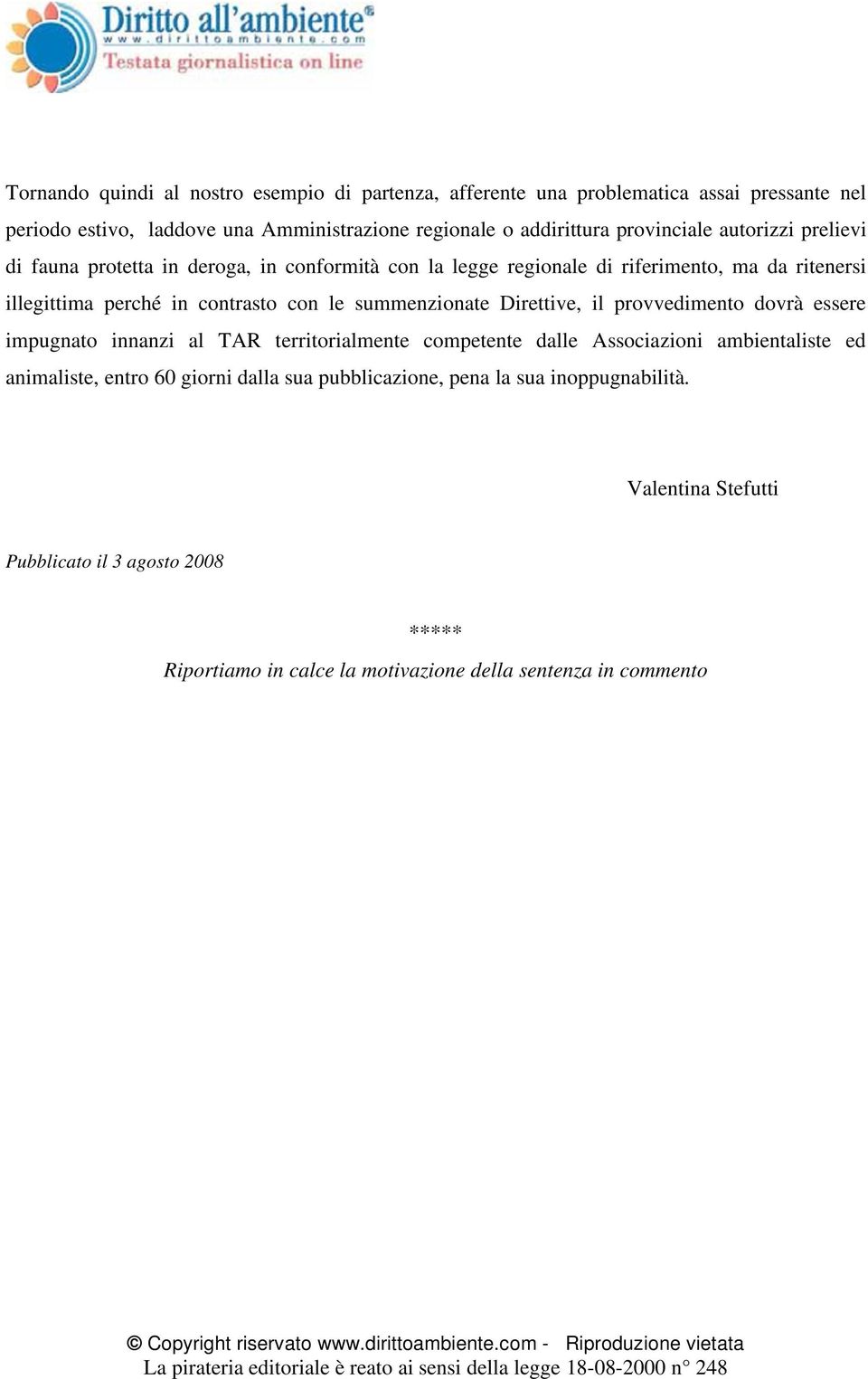 Diritto all'ambiente®
www.dirittoambiente.com
Testata giornalistica on line

Tornando quindi al nostro esempio di partenza, afferente una problematica assai pressante nel periodo estivo, laddove una Amministrazione regionale o addirittura provinciale autorizzi prelievi di fauna protetta in deroga, in conformità con la legge regionale di riferimento, ma da ritenersi illegittima perché in contrasto con le summenzionate Direttive, il provvedimento dovrà essere impugnato innanzi al TAR territorialmente competente dalle Associazioni ambientaliste ed animaliste, entro 60 giorni dalla sua pubblicazione, pena la sua inoppugnabilità.

Valentina Stefutti

Pubblicato il 3 agosto 2008

*****

Riportiamo in calce la motivazione della sentenza in commento

© Copyright riservato www.dirittoambiente.com - Riproduzione vietata
La pirateria editoriale è reato ai sensi della legge 18-08-2000 n° 248